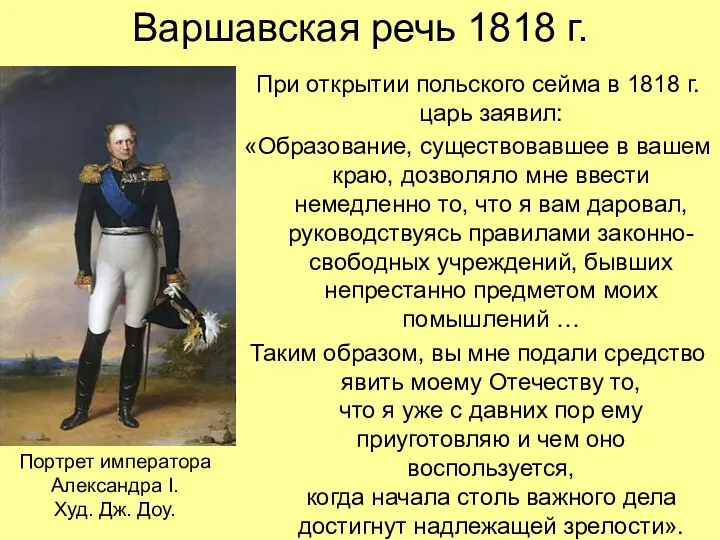 Варшавская речь 1818 г.

При открытии польского сейма в 1818 г. царь заявил:

«Образование, существовавшее в вашем краю, дозволяло мне ввести немедленно то, что я вам даровал, руководствуясь правилами законно-свободных учреждений, бывших непрестанно предметом моих помышлений …

Таким образом, вы мне подали средство явить моему Отечеству то, что я уже с давних пор ему приуготовляю и чем оно воспользуется, когда начала столь важного дела достигнут надлежащей зрелости».

Портрет императора Александра I.
Худ. Дж. Доу.